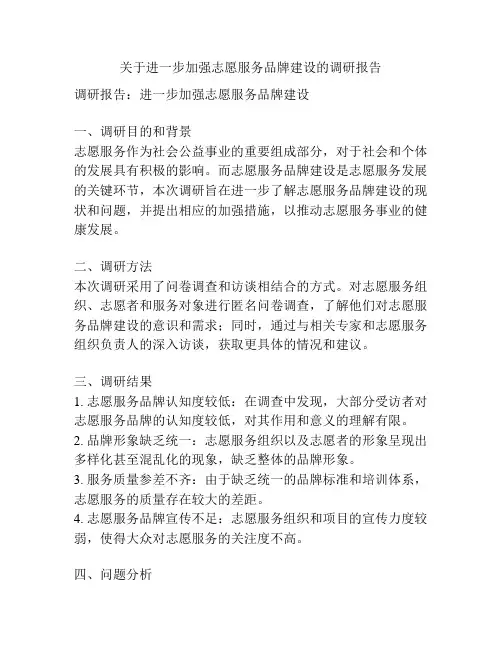 关于进一步加强志愿服务品牌建设的调研报告

调研报告：进一步加强志愿服务品牌建设

一、调研目的和背景
志愿服务作为社会公益事业的重要组成部分，对于社会和个体的发展具有积极的影响。而志愿服务品牌建设是志愿服务发展的关键环节，本次调研旨在进一步了解志愿服务品牌建设的现状和问题，并提出相应的加强措施，以推动志愿服务事业的健康发展。

二、调研方法
本次调研采用了问卷调查和访谈相结合的方式。对志愿服务组织、志愿者和服务对象进行匿名问卷调查，了解他们对志愿服务品牌建设的意识和需求；同时，通过与相关专家和志愿服务组织负责人的深入访谈，获取更具体的情况和建议。

三、调研结果
1. 志愿服务品牌认知度较低：在调查中发现，大部分受访者对志愿服务品牌的认知度较低，对其作用和意义的理解有限。
2. 品牌形象缺乏统一：志愿服务组织以及志愿者的形象呈现出多样化甚至混乱化的现象，缺乏整体的品牌形象。
3. 服务质量参差不齐：由于缺乏统一的品牌标准和培训体系，志愿服务的质量存在较大的差距。
4. 志愿服务品牌宣传不足：志愿服务组织和项目的宣传力度较弱，使得大众对志愿服务的关注度不高。

四、问题分析